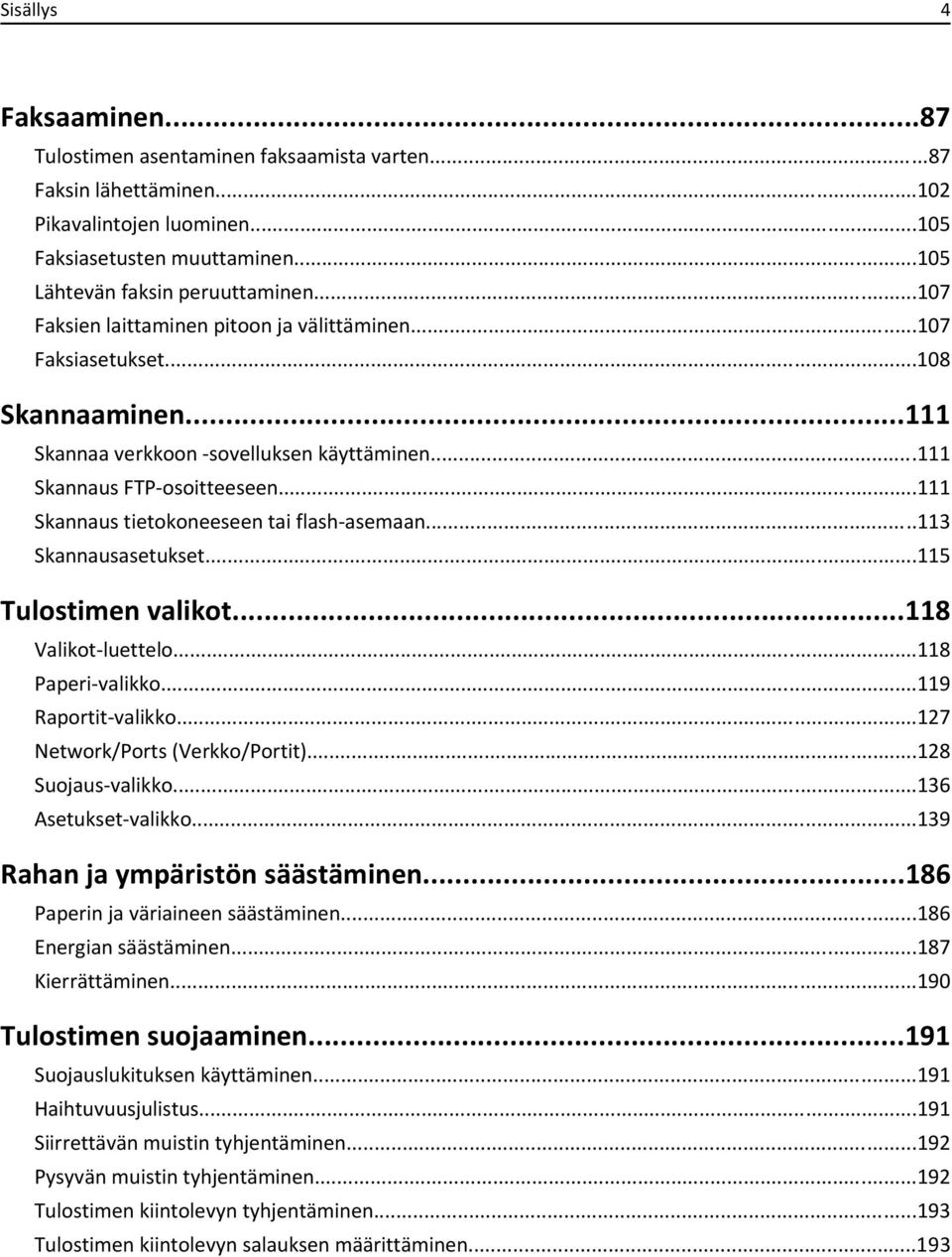 Sisällys 4

Faksaaminen...87

Tulostimen asentaminen faksaamista varten...87
Faksin lähettäminen...102
Pikavalintojen luominen...105
Faksiasetusten muuttaminen...105
Lähtevän faksin peruuttaminen...107
Faksien laittaminen pitoon ja välittäminen...107
Faksiasetukset...108

Skannaaminen...111

Skannaa verkkoon -sovelluksen käyttäminen...111
Skannaus FTP-osoitteeseen...111
Skannaus tietokoneeseen tai flash-asemaan...113
Skannausasetukset...115

Tulostimen valikot...118

Valikot-luettelo...118
Paperi-valikko...119
Raportit-valikko...127
Network/Ports (Verkko/Portit)...128
Suojaus-valikko...136
Asetukset-valikko...139

Rahan ja ympäristön säästäminen...186

Paperin ja väriaineen säästäminen...186
Energian säästäminen...187
Kierrättäminen...190

Tulostimen suojaaminen...191

Suojauslukituksen käyttäminen...191
Haihtuvuusjulistus...191
Siirrettävän muistin tyhjentäminen...192
Pysyvän muistin tyhjentäminen...192
Tulostimen kiintolevyn tyhjentäminen...193
Tulostimen kiintolevyn salauksen määrittäminen...193